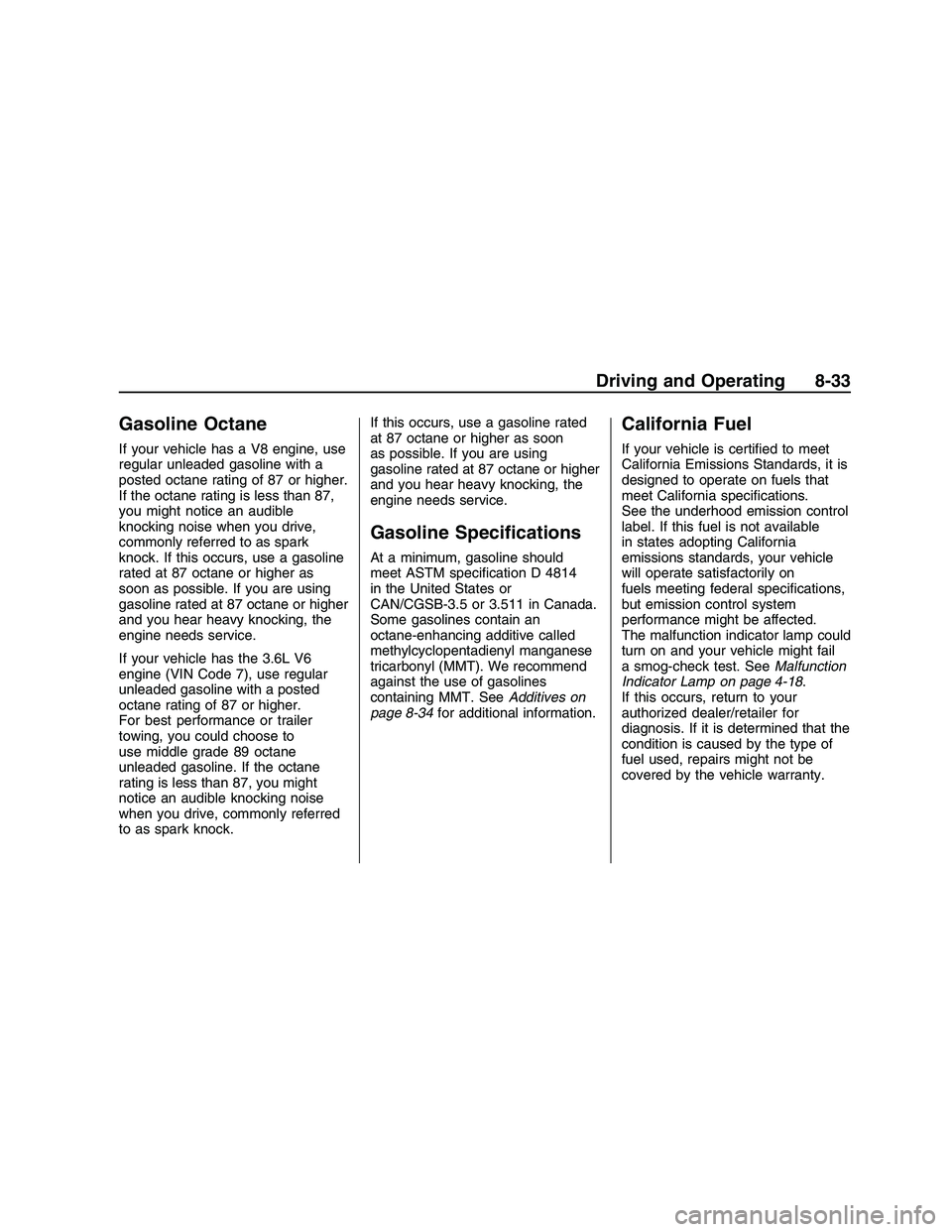 Driving and Operating 8-33

Gasoline Octane

If your vehicle has a V8 engine, use regular unleaded gasoline with a posted octane rating of 87 or higher. If the octane rating is less than 87, you might notice an audible knocking noise when you drive, commonly referred to as spark knock. If this occurs, use a gasoline rated at 87 octane or higher as soon as possible. If you are using gasoline rated at 87 octane or higher and you hear heavy knocking, the engine needs service.

If your vehicle has the 3.6L V6 engine (VIN Code 7), use regular unleaded gasoline with a posted octane rating of 87 or higher. For best performance or trailer towing, you could choose to use middle grade 89 octane unleaded gasoline. If the octane rating is less than 87, you might notice an audible knocking noise when you drive, commonly referred to as spark knock. If this occurs, use a gasoline rated at 87 octane or higher as soon as possible. If you are using gasoline rated at 87 octane or higher and you hear heavy knocking, the engine needs service.

Gasoline Specifications

At a minimum, gasoline should meet ASTM specification D 4814 in the United States or CAN/CGSB-3.5 or 3.511 in Canada. Some gasolines contain an octane-enhancing additive called methylcyclopentadienyl manganese tricarbonyl (MMT). We recommend against the use of gasolines containing MMT. See Additives on page 8-34 for additional information.

California Fuel

If your vehicle is certified to meet California Emissions Standards, it is designed to operate on fuels that meet California specifications. See the underhood emission control label. If this fuel is not available in states adopting California emissions standards, your vehicle will operate satisfactorily on fuels meeting federal specifications, but emission control system performance might be affected. The malfunction indicator lamp could turn on and your vehicle might fail a smog-check test. See Malfunction Indicator Lamp on page 4-18. If this occurs, return to your authorized dealer/retailer for diagnosis. If it is determined that the condition is caused by the type of fuel used, repairs might not be covered by the vehicle warranty.

carmanualsonline.info